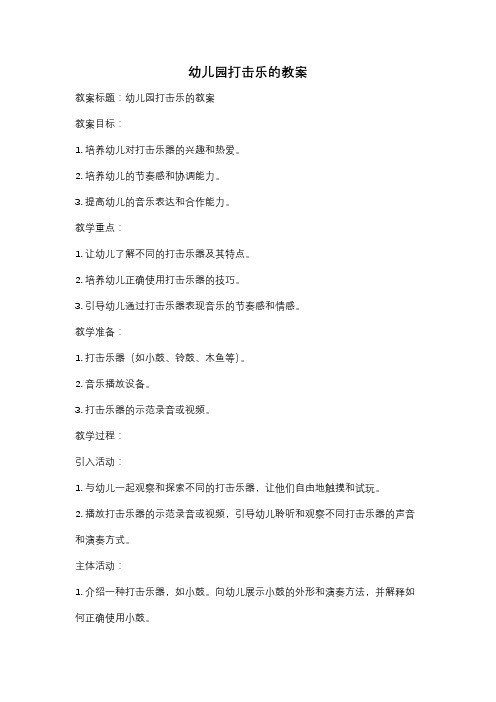 幼儿园打击乐的教案

教案标题：幼儿园打击乐的教案

教案目标：

1. 培养幼儿对打击乐器的兴趣和热爱。

2. 培养幼儿的节奏感和协调能力。

3. 提高幼儿的音乐表达和合作能力。

教学重点：

1. 让幼儿了解不同的打击乐器及其特点。

2. 培养幼儿正确使用打击乐器的技巧。

3. 引导幼儿通过打击乐器表现音乐的节奏感和情感。

教学准备：

1. 打击乐器（如小鼓、铃鼓、木鱼等）。

2. 音乐播放设备。

3. 打击乐器的示范录音或视频。

教学过程：

引入活动：

1. 与幼儿一起观察和探索不同的打击乐器，让他们自由地触摸和试玩。

2. 播放打击乐器的示范录音或视频，引导幼儿聆听和观察不同打击乐器的声音和演奏方式。

主体活动：

1. 介绍一种打击乐器，如小鼓。向幼儿展示小鼓的外形和演奏方法，并解释如何正确使用小鼓。